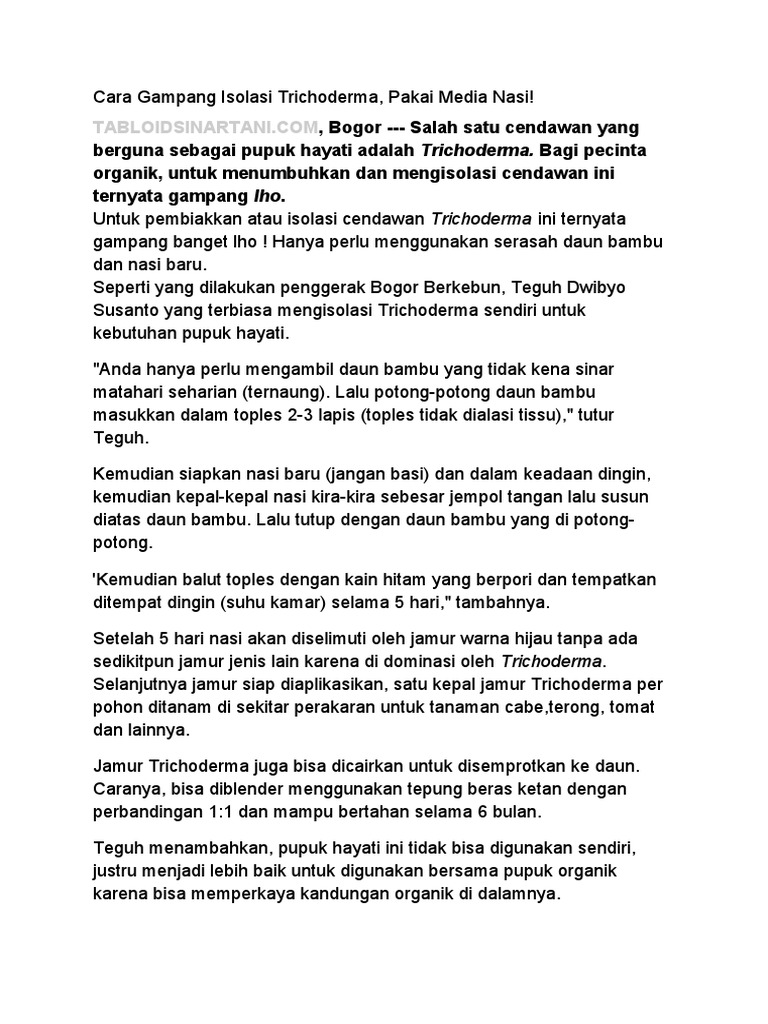 Cara Gampang Isolasi Trichoderma, Pakai Media Nasi!

TABLOIDSINARTANI.COM, Bogor --- Salah satu cendawan yang berguna sebagai pupuk hayati adalah Trichoderma. Bagi pecinta organik, untuk menumbuhkan dan mengisolasi cendawan ini ternyata gampang lho.
Untuk pembiakkan atau isolasi cendawan Trichoderma ini ternyata gampang banget lho ! Hanya perlu menggunakan serasah daun bambu dan nasi baru.
Seperti yang dilakukan penggerak Bogor Berkebun, Teguh Dwibyo Susanto yang terbiasa mengisolasi Trichoderma sendiri untuk kebutuhan pupuk hayati.

"Anda hanya perlu mengambil daun bambu yang tidak kena sinar matahari seharian (ternaung). Lalu potong-potong daun bambu masukkan dalam toples 2-3 lapis (toples tidak dialasi tissu)," tutur Teguh.

Kemudian siapkan nasi baru (jangan basi) dan dalam keadaan dingin, kemudian kepal-kepal nasi kira-kira sebesar jempol tangan lalu susun diatas daun bambu. Lalu tutup dengan daun bambu yang di potong-potong.

'Kemudian balut toples dengan kain hitam yang berpori dan tempatkan ditempat dingin (suhu kamar) selama 5 hari," tambahnya.

Setelah 5 hari nasi akan diselimuti oleh jamur warna hijau tanpa ada sedikitpun jamur jenis lain karena di dominasi oleh Trichoderma. Selanjutnya jamur siap diaplikasikan, satu kepal jamur Trichoderma per pohon ditanam di sekitar perakaran untuk tanaman cabe,terong, tomat dan lainnya.

Jamur Trichoderma juga bisa dicairkan untuk disemprotkan ke daun. Caranya, bisa diblender menggunakan tepung beras ketan dengan perbandingan 1:1 dan mampu bertahan selama 6 bulan.

Teguh menambahkan, pupuk hayati ini tidak bisa digunakan sendiri, justru menjadi lebih baik untuk digunakan bersama pupuk organik karena bisa memperkaya kandungan organik di dalamnya.